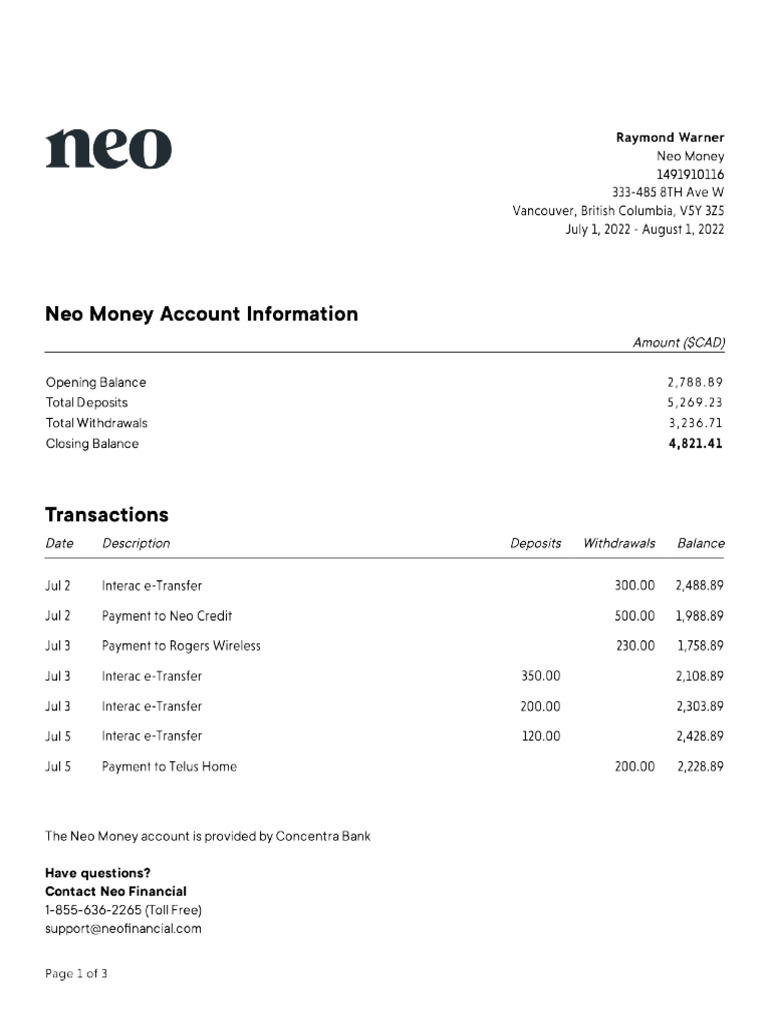 neo

Raymond Warner
Neo Money
1491910116
333-485 8TH Ave W
Vancouver, British Columbia, V5Y 3Z5
July 1, 2022 - August 1, 2022

Neo Money Account Information

Amount ($CAD)

Opening Balance 2,788.89
Total Deposits 5,269.23
Total Withdrawals 3,236.71
Closing Balance 4,821.41

Transactions

| Date | Description | Deposits | Withdrawals | Balance |
|---|---|---|---|---|
| Jul 2 | Interac e-Transfer | | 300.00 | 2,488.89 |
| Jul 2 | Payment to Neo Credit | | 500.00 | 1,988.89 |
| Jul 3 | Payment to Rogers Wireless | | 230.00 | 1,758.89 |
| Jul 3 | Interac e-Transfer | 350.00 | | 2,108.89 |
| Jul 3 | Interac e-Transfer | 200.00 | | 2,303.89 |
| Jul 5 | Interac e-Transfer | 120.00 | | 2,428.89 |
| Jul 5 | Payment to Telus Home | | 200.00 | 2,228.89 |

The Neo Money account is provided by Concentra Bank

Have questions?
Contact Neo Financial
1-855-636-2265 (Toll Free)
support@neofinancial.com

Page 1 of 3